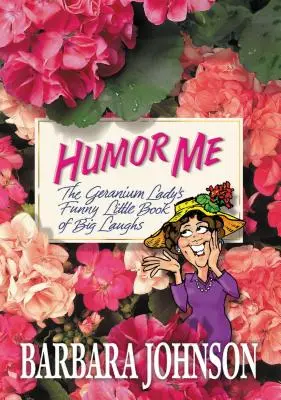 HUMOR ME

The Geranium Lady's Funny Little Book of Big Laughs

BARBARA JOHNSON